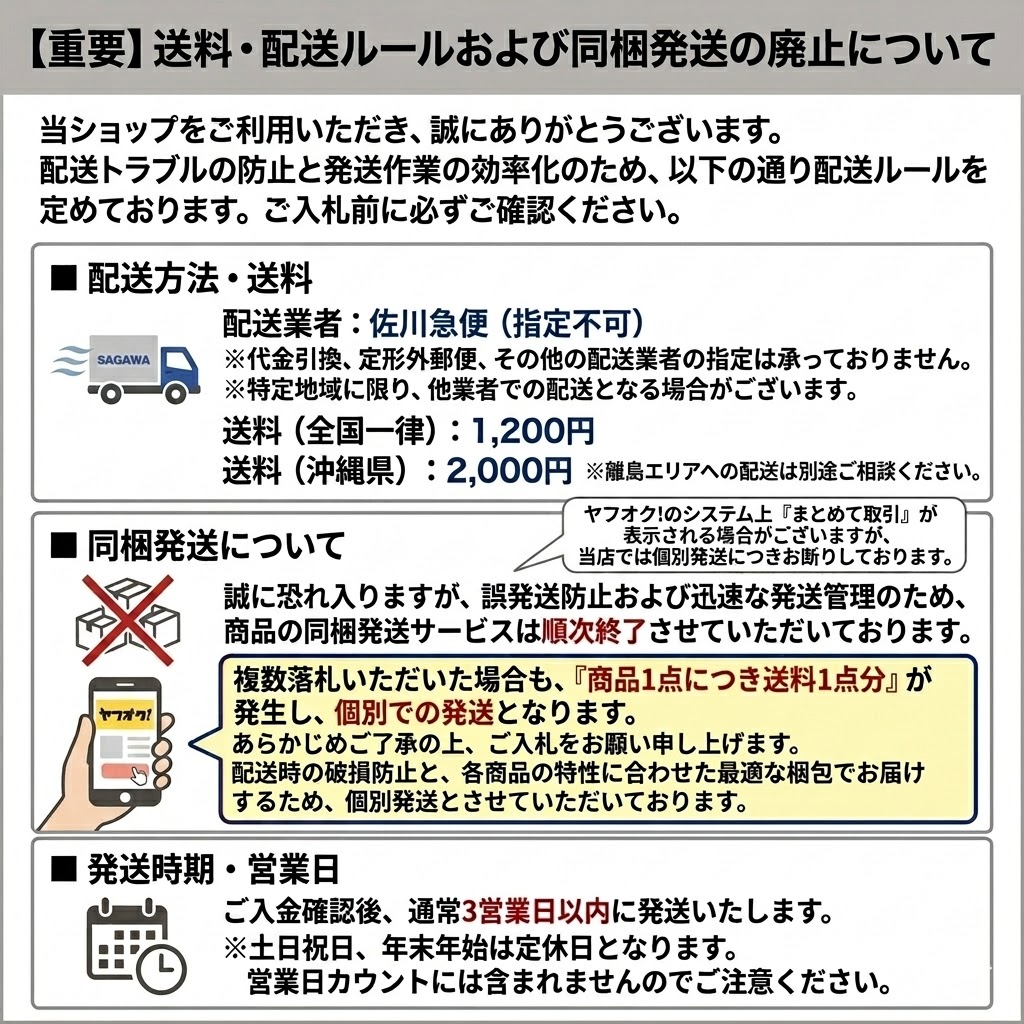 【重要】送料・配送ルールおよび同梱発送の廃止について

当ショップをご利用いただき、誠にありがとうございます。
配送トラブルの防止と発送作業の効率化のため、以下の通り配送ルールを定めております。ご入札前に必ずご確認ください。

■ 配送方法・送料

SAGAWA

配送業者：佐川急便（指定不可）
※代金引換、定形外郵便、その他の配送業者の指定は承っておりません。
※特定地域に限り、他業者での配送となる場合がございます。

送料（全国一律）：1,200円
送料（沖縄県）：2,000円 ※離島エリアへの配送は別途ご相談ください。

■ 同梱発送について

ヤフオク!のシステム上『まとめて取引』が表示される場合がございますが、当店では個別発送につきお断りしております。

誠に恐れ入りますが、誤発送防止および迅速な発送管理のため、商品の同梱発送サービスは順次終了させていただいております。

ヤフオク!

複数落札いただいた場合も、『商品1点につき送料1点分』が発生し、個別での発送となります。
あらかじめご了承の上、ご入札をお願い申し上げます。
配送時の破損防止と、各商品の特性に合わせた最適な梱包でお届けするため、個別発送とさせていただいております。

■ 発送時期・営業日

ご入金確認後、通常3営業日以内に発送いたします。
※土日祝日、年末年始は定休日となります。
営業日カウントには含まれませんのでご注意ください。